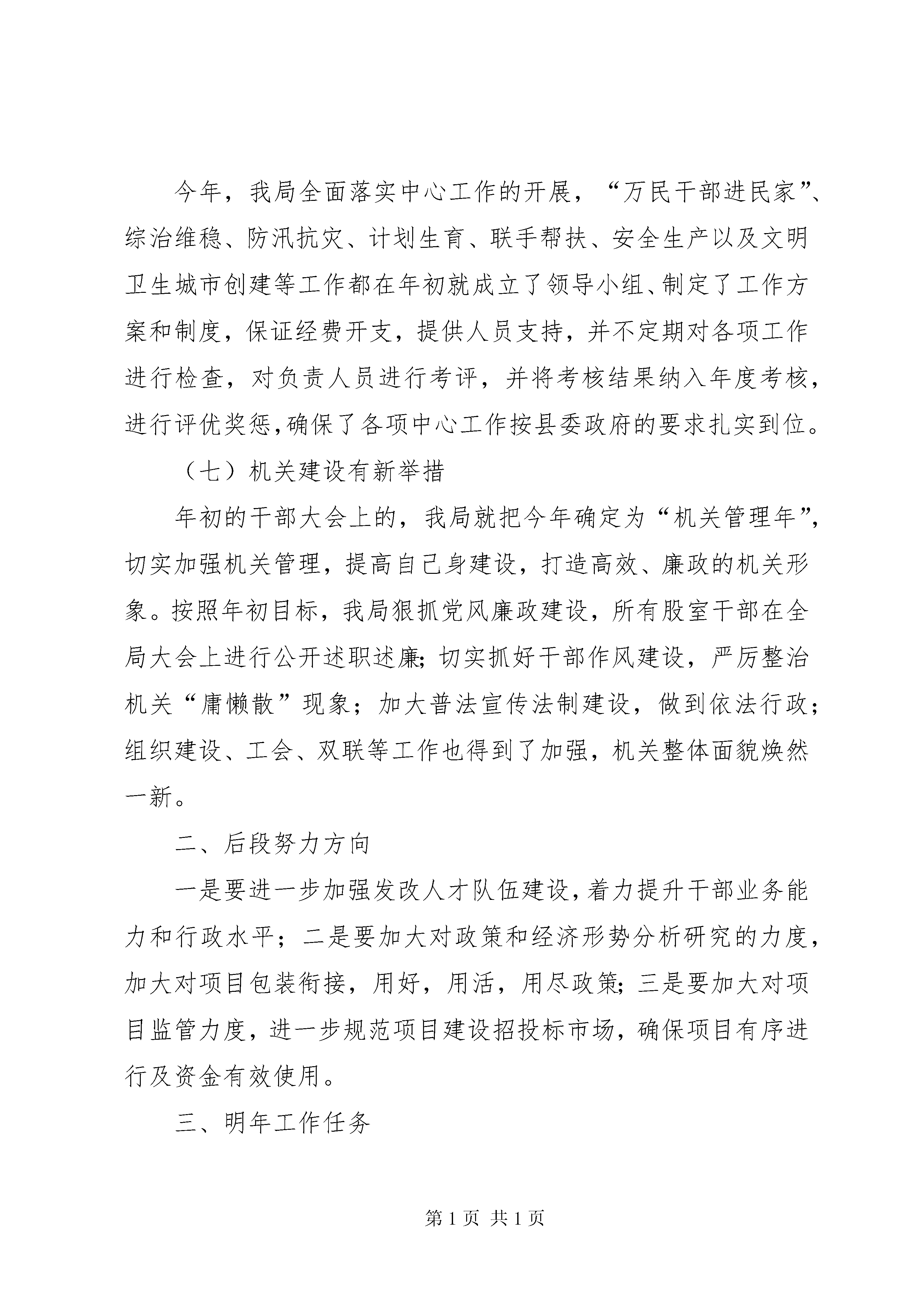 今年，我局全面落实中心工作的开展，“万民干部进民家”、综治维稳、防汛抗灾、计划生育、联手帮扶、安全生产以及文明卫生城市创建等工作都在年初就成立了领导小组、制定了工作方案和制度，保证经费开支，提供人员支持，并不定期对各项工作进行检查，对负责人员进行考评，并将考核结果纳入年度考核，进行评优奖惩,确保了各项中心工作按县委政府的要求扎实到位。

（七）机关建设有新举措

年初的干部大会上的，我局就把今年确定为“机关管理年”，切实加强机关管理，提高自己身建设，打造高效、廉政的机关形象。按照年初目标，我局狠抓党风廉政建设，所有股室干部在全局大会上进行公开述职述廉;切实抓好干部作风建设，严厉整治机关“庸懒散”现象；加大普法宣传法制建设，做到依法行政；组织建设、工会、双联等工作也得到了加强，机关整体面貌焕然一新。

二、后段努力方向

一是要进一步加强发改人才队伍建设,着力提升干部业务能力和行政水平；二是要加大对政策和经济形势分析研究的力度，加大对项目包装衔接，用好，用活，用尽政策;三是要加大对项目监管力度，进一步规范项目建设招投标市场，确保项目有序进行及资金有效使用。

三、明年工作任务

第 1 页 共 1 页